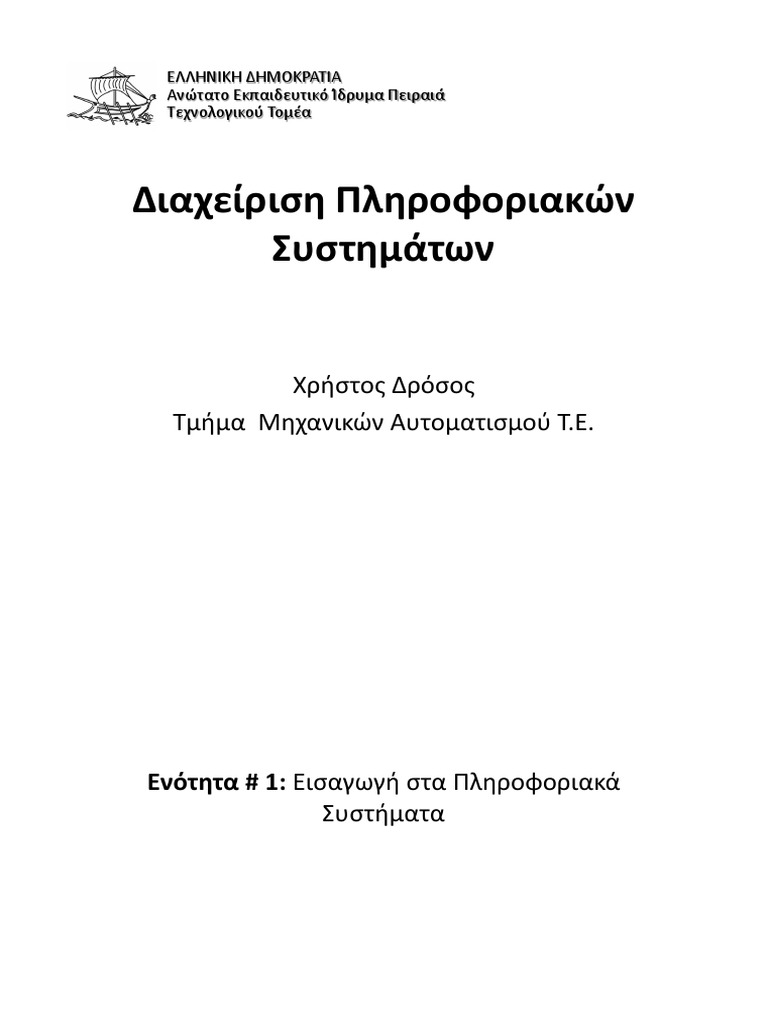 ΕΛΛΗΝΙΚΗ ΔΗΜΟΚΡΑΤΙΑ
Ανώτατο Εκπαιδευτικό Ίδρυμα Πειραιά
Τεχνολογικού Τομέα

Διαχείριση Πληροφοριακών Συστημάτων

Χρήστος Δρόσος
Τμήμα Μηχανικών Αυτοματισμού Τ.Ε.

Ενότητα # 1: Εισαγωγή στα Πληροφοριακά Συστήματα